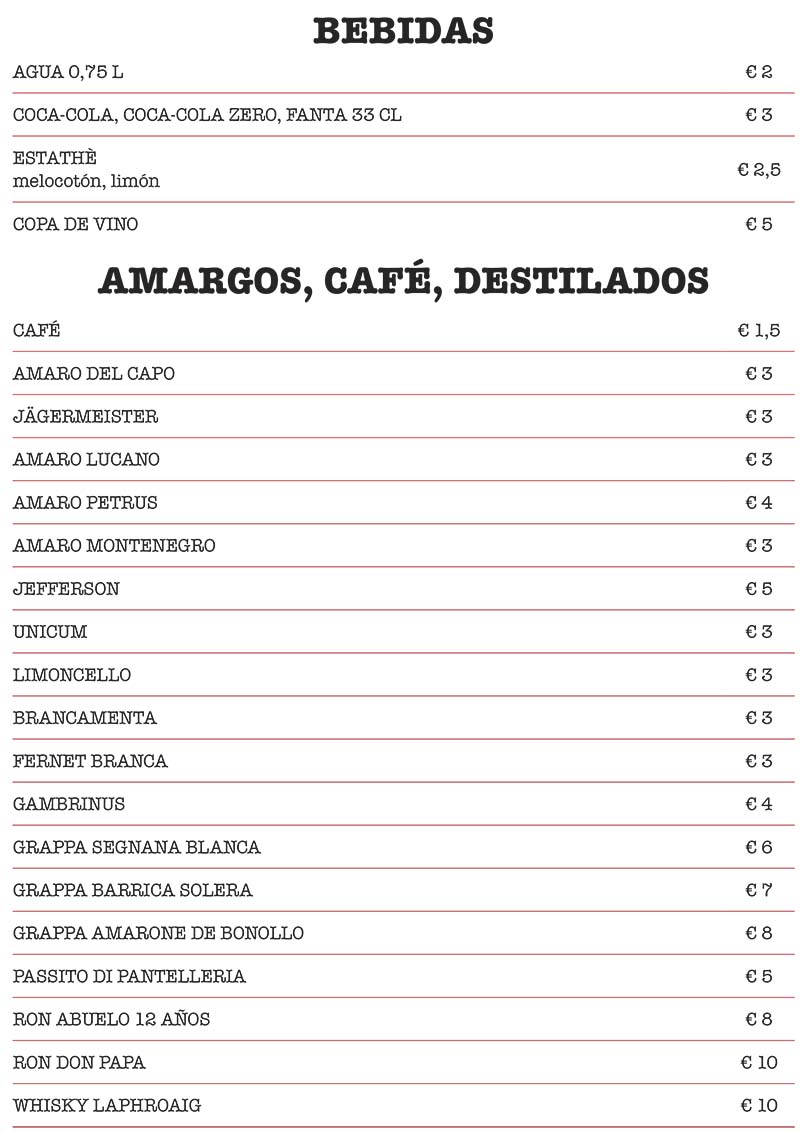 BEBIDAS

| | |
|---|---|
| AGUA 0,75 L | € 2 |
| COCA-COLA, COCA-COLA ZERO, FANTA 33 CL | € 3 |
| ESTATHÈ melocotón, limón | € 2,5 |
| COPA DE VINO | € 5 |

AMARGOS, CAFÉ, DESTILADOS

| | |
|---|---|
| CAFÉ | € 1,5 |
| AMARO DEL CAPO | € 3 |
| JÄGERMEISTER | € 3 |
| AMARO LUCANO | € 3 |
| AMARO PETRUS | € 4 |
| AMARO MONTENEGRO | € 3 |
| JEFFERSON | € 5 |
| UNICUM | € 3 |
| LIMONCELLO | € 3 |
| BRANCAMENTA | € 3 |
| FERNET BRANCA | € 3 |
| GAMBRINUS | € 4 |
| GRAPPA SEGNANA BLANCA | € 6 |
| GRAPPA BARRICA SOLERA | € 7 |
| GRAPPA AMARONE DE BONOLLO | € 8 |
| PASSITO DI PANTELLERIA | € 5 |
| RON ABUELO 12 AÑOS | € 8 |
| RON DON PAPA | € 10 |
| WHISKY LAPHROAIG | € 10 |